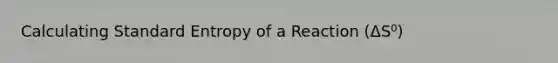 Calculating Standard Entropy of a Reaction ($\Delta S^0$)